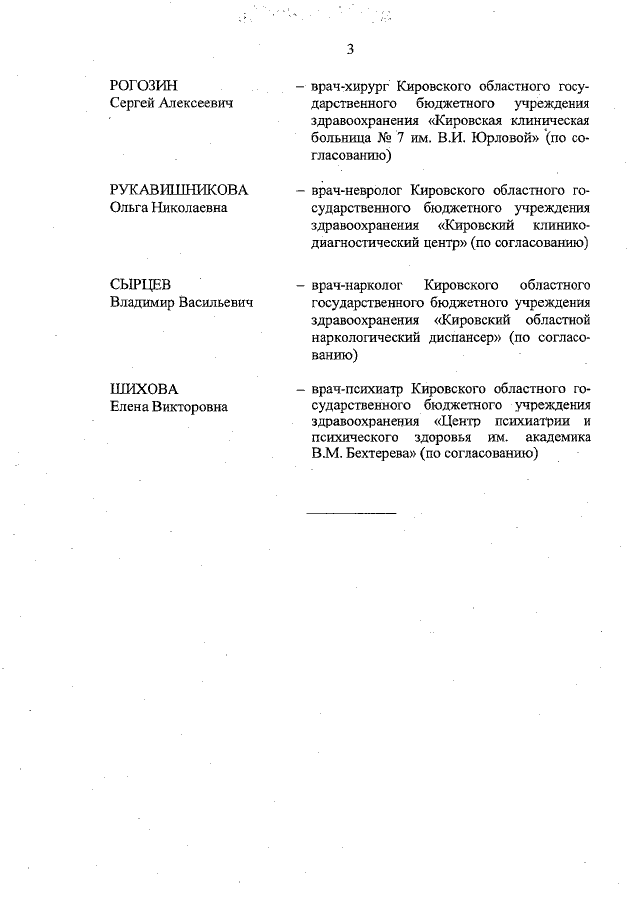 3

РОГОЗИН
Сергей Алексеевич

– врач-хирург Кировского областного государственного бюджетного учреждения здравоохранения «Кировская клиническая больница № 7 им. В.И. Юрловой» (по согласованию)

РУКАВИШНИКОВА
Ольга Николаевна

– врач-невролог Кировского областного государственного бюджетного учреждения здравоохранения «Кировский клинико-диагностический центр» (по согласованию)

СЫРЦЕВ
Владимир Васильевич

– врач-нарколог Кировского областного государственного бюджетного учреждения здравоохранения «Кировский областной наркологический диспансер» (по согласованию)

ШИХОВА
Елена Викторовна

– врач-психиатр Кировского областного государственного бюджетного учреждения здравоохранения «Центр психиатрии и психического здоровья им. академика В.М. Бехтерева» (по согласованию)